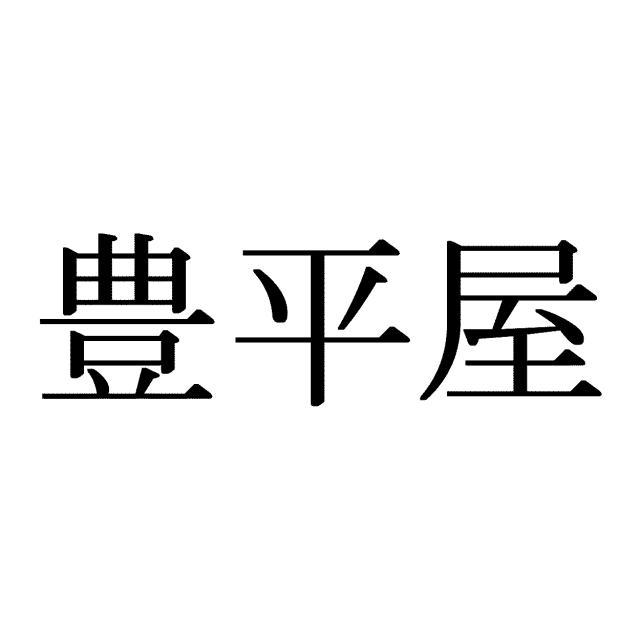 豊平屋